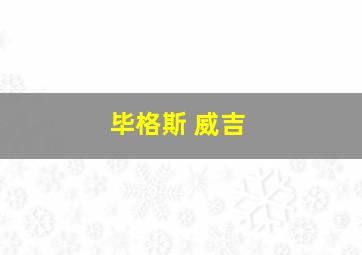 毕格斯 威吉